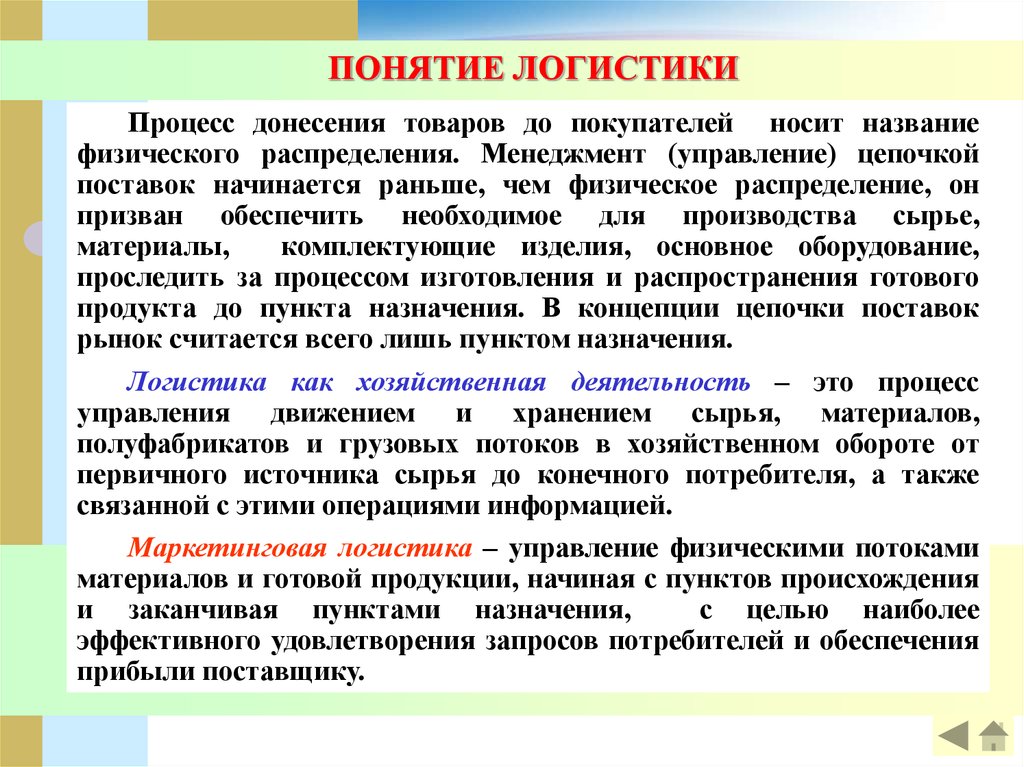 ПОНЯТИЕ ЛОГИСТИКИ

Процесс донесения товаров до покупателей носит название физического распределения. Менеджмент (управление) цепочкой поставок начинается раньше, чем физическое распределение, он призван обеспечить необходимое для производства сырье, материалы, комплектующие изделия, основное оборудование, проследить за процессом изготовления и распространения готового продукта до пункта назначения. В концепции цепочки поставок рынок считается всего лишь пунктом назначения.

Логистика как хозяйственная деятельность – это процесс управления движением и хранением сырья, материалов, полуфабрикатов и грузовых потоков в хозяйственном обороте от первичного источника сырья до конечного потребителя, а также связанной с этими операциями информацией.

Маркетинговая логистика – управление физическими потоками материалов и готовой продукции, начиная с пунктов происхождения и заканчивая пунктами назначения, с целью наиболее эффективного удовлетворения запросов потребителей и обеспечения прибыли поставщику.